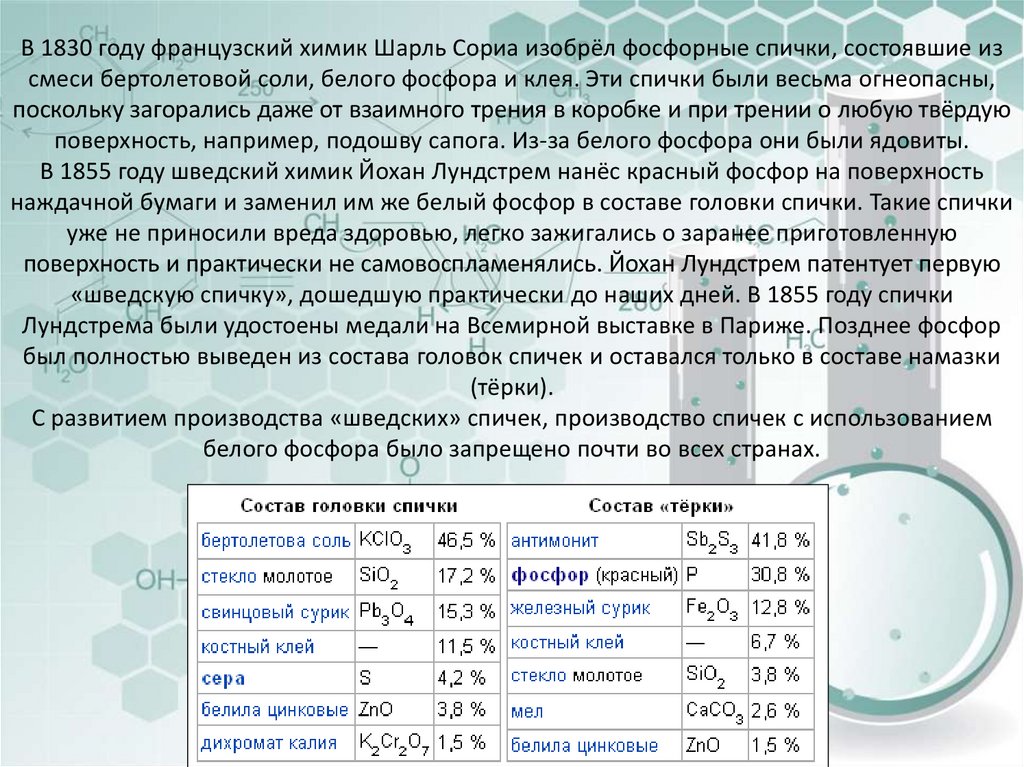 В 1830 году французский химик Шарль Сориа изобрёл фосфорные спички, состоявшие из смеси бертолетовой соли, белого фосфора и клея. Эти спички были весьма огнеопасны, поскольку загорались даже от взаимного трения в коробке и при трении о любую твёрдую поверхность, например, подошву сапога. Из-за белого фосфора они были ядовиты.
В 1855 году шведский химик Йохан Лундстрем нанёс красный фосфор на поверхность наждачной бумаги и заменил им же белый фосфор в составе головки спички. Такие спички уже не приносили вреда здоровью, легко зажигались о заранее приготовленную поверхность и практически не самовоспламенялись. Йохан Лундстрем патентует первую «шведскую спичку», дошедшую практически до наших дней. В 1855 году спички Лундстрема были удостоены медали на Всемирной выставке в Париже. Позднее фосфор был полностью выведен из состава головок спичек и оставался только в составе намазки (тёрки).
С развитием производства «шведских» спичек, производство спичек с использованием белого фосфора было запрещено почти во всех странах.

| Состав головки спички | | |
|---|---|---|
| бертолетова соль | $KClO_3$ | 46,5 % |
| стекло молотое | $SiO_2$ | 17,2 % |
| свинцовый сурик | $Pb_3O_4$ | 15,3 % |
| костный клей | — | 11,5 % |
| сера | S | 4,2 % |
| белила цинковые | ZnO | 3,8 % |
| дихромат калия | $K_2Cr_2O_7$ | 1,5 % |

| Состав «тёрки» | | |
|---|---|---|
| антимонит | $Sb_2S_3$ | 41,8 % |
| фосфор (красный) | P | 30,8 % |
| железный сурик | $Fe_2O_3$ | 12,8 % |
| костный клей | — | 6,7 % |
| стекло молотое | $SiO_2$ | 3,8 % |
| мел | $CaCO_3$ | 2,6 % |
| белила цинковые | ZnO | 1,5 % |